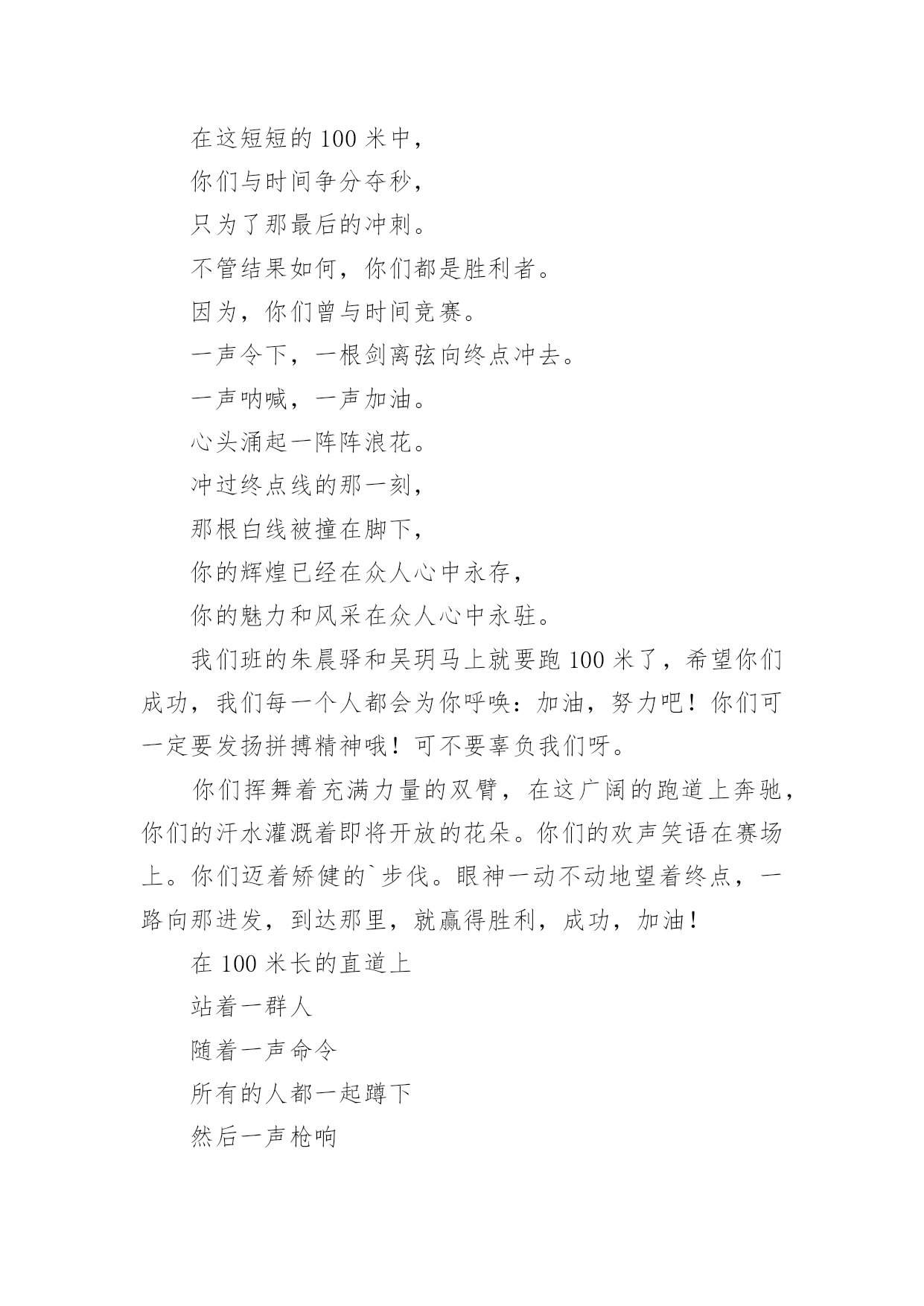 在这短短的 100 米中，

你们与时间争分夺秒，

只为了那最后的冲刺。

不管结果如何，你们都是胜利者。

因为，你们曾与时间竞赛。

一声令下，一根剑离弦向终点冲去。

一声呐喊，一声加油。

心头涌起一阵阵浪花。

冲过终点线的那一刻，

那根白线被撞在脚下，

你的辉煌已经在众人心中永存，

你的魅力和风采在众人心中永驻。

我们班的朱晨驿和吴玥马上就要跑 100 米了，希望你们成功，我们每一个人都会为你呼唤：加油，努力吧！你们可一定要发扬拼搏精神哦！可不要辜负我们呀。

你们挥舞着充满力量的双臂，在这广阔的跑道上奔驰，你们的汗水灌溉着即将开放的花朵。你们的欢声笑语在赛场上。你们迈着矫健的`步伐。眼神一动不动地望着终点，一路向那进发，到达那里，就赢得胜利，成功，加油！

在 100 米长的直道上

站着一群人

随着一声命令

所有的人都一起蹲下

然后一声枪响